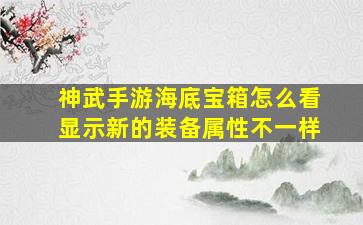 神武手游海底宝箱怎么看显示新的装备属性不一样